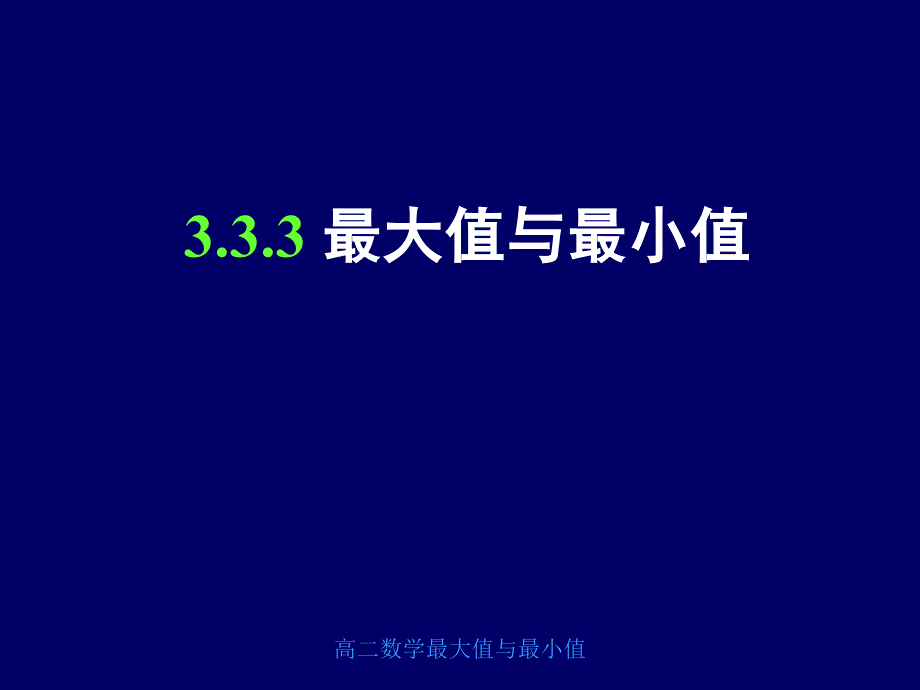 3.3.3 最大值与最小值

高二数学最大值与最小值